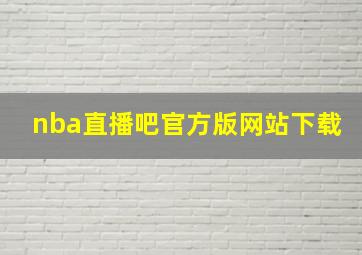 nba直播吧官方版网站下载